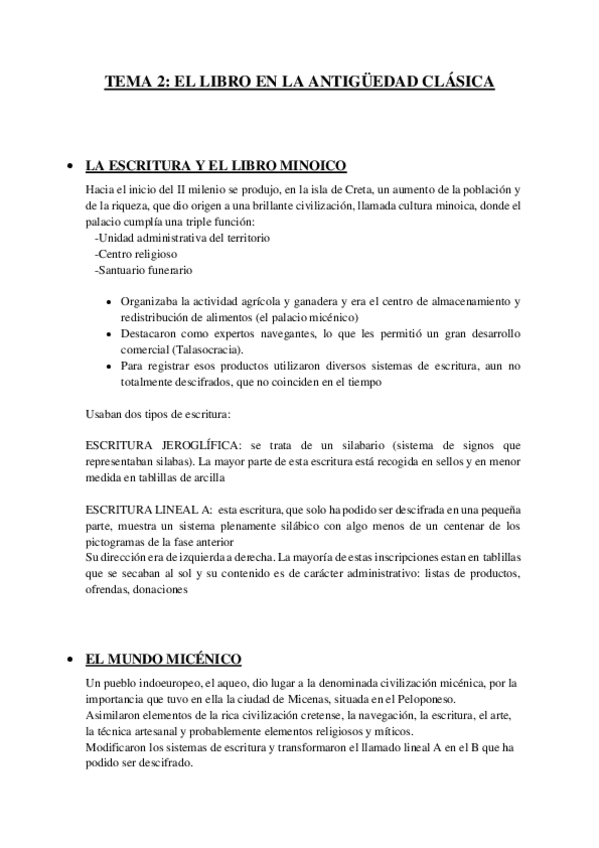 TEMA 2: EL LIBRO EN LA ANTIGÜEDAD CLÁSICA

• LA ESCRITURA Y EL LIBRO MINOICO

Hacia el inicio del II milenio se produjo, en la isla de Creta, un aumento de la población y de la riqueza, que dio origen a una brillante civilización, llamada cultura minoica, donde el palacio cumplía una triple función:
-Unidad administrativa del territorio
-Centro religioso
-Santuario funerario

• Organizaba la actividad agrícola y ganadera y era el centro de almacenamiento y redistribución de alimentos (el palacio micénico)
• Destacaron como expertos navegantes, lo que les permitió un gran desarrollo comercial (Talasocracia).
• Para registrar esos productos utilizaron diversos sistemas de escritura, aun no totalmente descifrados, que no coinciden en el tiempo

Usaban dos tipos de escritura:

ESCRITURA JEROGLÍFICA: se trata de un silabario (sistema de signos que representaban silabas). La mayor parte de esta escritura está recogida en sellos y en menor medida en tablillas de arcilla

ESCRITURA LINEAL A: esta escritura, que solo ha podido ser descifrada en una pequeña parte, muestra un sistema plenamente silábico con algo menos de un centenar de los pictogramas de la fase anterior
Su dirección era de izquierda a derecha. La mayoría de estas inscripciones estan en tablillas que se secaban al sol y su contenido es de carácter administrativo: listas de productos, ofrendas, donaciones

• EL MUNDO MICÉNICO

Un pueblo indoeuropeo, el aqueo, dio lugar a la denominada civilización micénica, por la importancia que tuvo en ella la ciudad de Micenas, situada en el Peloponeso.
Asimilaron elementos de la rica civilización cretense, la navegación, la escritura, el arte, la técnica artesanal y probablemente elementos religiosos y míticos.
Modificaron los sistemas de escritura y transformaron el llamado lineal A en el B que ha podido ser descifrado.